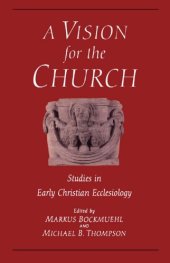 A VISION for the CHURCH

Studies in Early Christian Ecclesiology

Edited by
MARKUS BOCKMUEHL
AND
MICHAEL B. THOMPSON